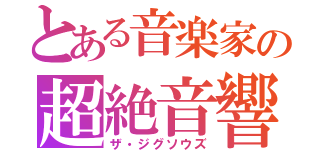 とある音楽家の
超絶音響
ザ・ジグソウズ